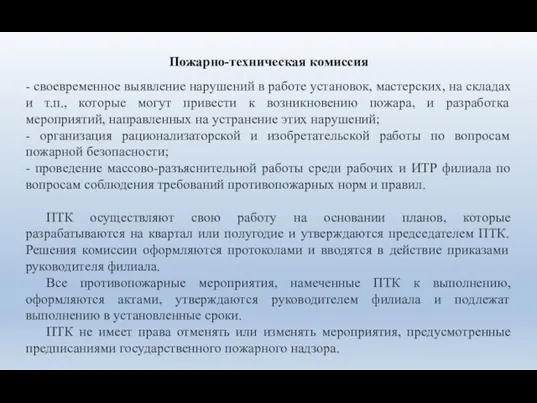 Пожарно-техническая комиссия

- своевременное выявление нарушений в работе установок, мастерских, на складах и т.п., которые могут привести к возникновению пожара, и разработка мероприятий, направленных на устранение этих нарушений;
- организация рационализаторской и изобретательской работы по вопросам пожарной безопасности;
- проведение массово-разъяснительной работы среди рабочих и ИТР филиала по вопросам соблюдения требований противопожарных норм и правил.

ПТК осуществляют свою работу на основании планов, которые разрабатываются на квартал или полугодие и утверждаются председателем ПТК. Решения комиссии оформляются протоколами и вводятся в действие приказами руководителя филиала.

Все противопожарные мероприятия, намеченные ПТК к выполнению, оформляются актами, утверждаются руководителем филиала и подлежат выполнению в установленные сроки.

ПТК не имеет права отменять или изменять мероприятия, предусмотренные предписаниями государственного пожарного надзора.